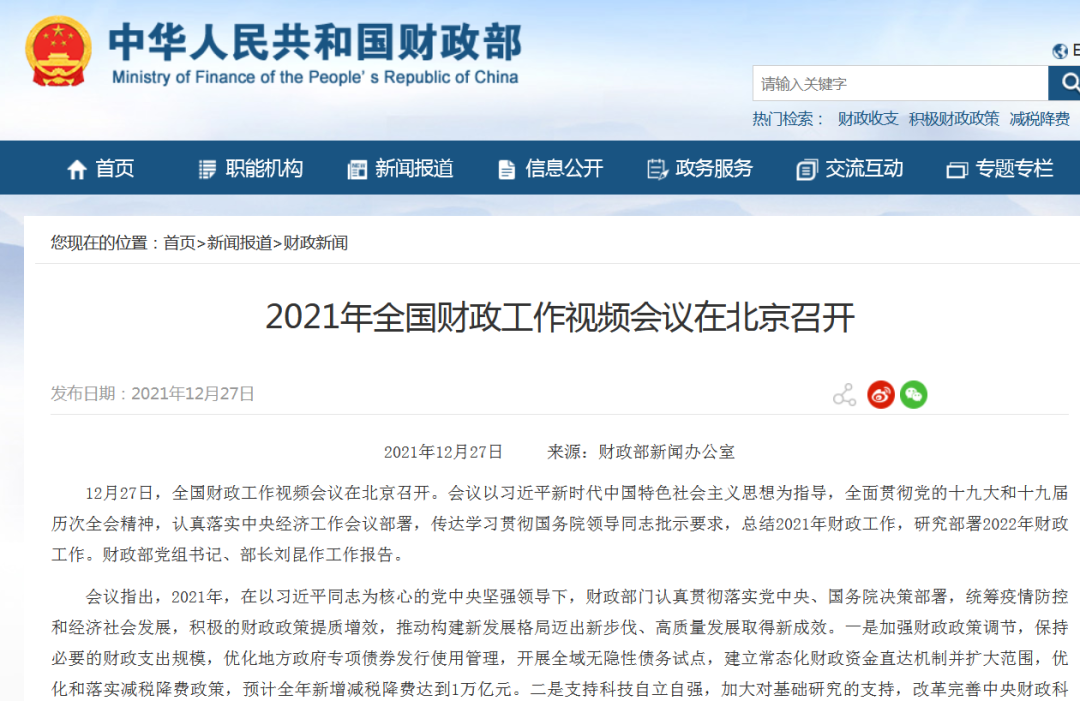 中华人民共和国财政部
Ministry of Finance of the People's Republic of China

E

请输入关键字

热门检索： 财政收支 积极财政政策 减税降费

首页 职能机构 新闻报道 信息公开 政务服务 交流互动 专题专栏

您现在的位置：首页>新闻报道>财政新闻

2021年全国财政工作视频会议在北京召开

发布日期：2021年12月27日

2021年12月27日 来源：财政部新闻办公室

12月27日，全国财政工作视频会议在北京召开。会议以习近平新时代中国特色社会主义思想为指导，全面贯彻党的十九大和十九届历次全会精神，认真落实中央经济工作会议部署，传达学习贯彻国务院领导同志批示要求，总结2021年财政工作，研究部署2022年财政工作。财政部党组书记、部长刘昆作工作报告。

会议指出，2021年，在以习近平同志为核心的党中央坚强领导下，财政部门认真贯彻落实党中央、国务院决策部署，统筹疫情防控和经济社会发展，积极的财政政策提质增效，推动构建新发展格局迈出新步伐、高质量发展取得新成效。一是加强财政政策调节，保持必要的财政支出规模，优化地方政府专项债券发行使用管理，开展全域无隐性债务试点，建立常态化财政资金直达机制并扩大范围，优化和落实减税降费政策，预计全年新增减税降费达到1万亿元。二是支持科技自立自强，加大对基础研究的支持，改革完善中央财政科